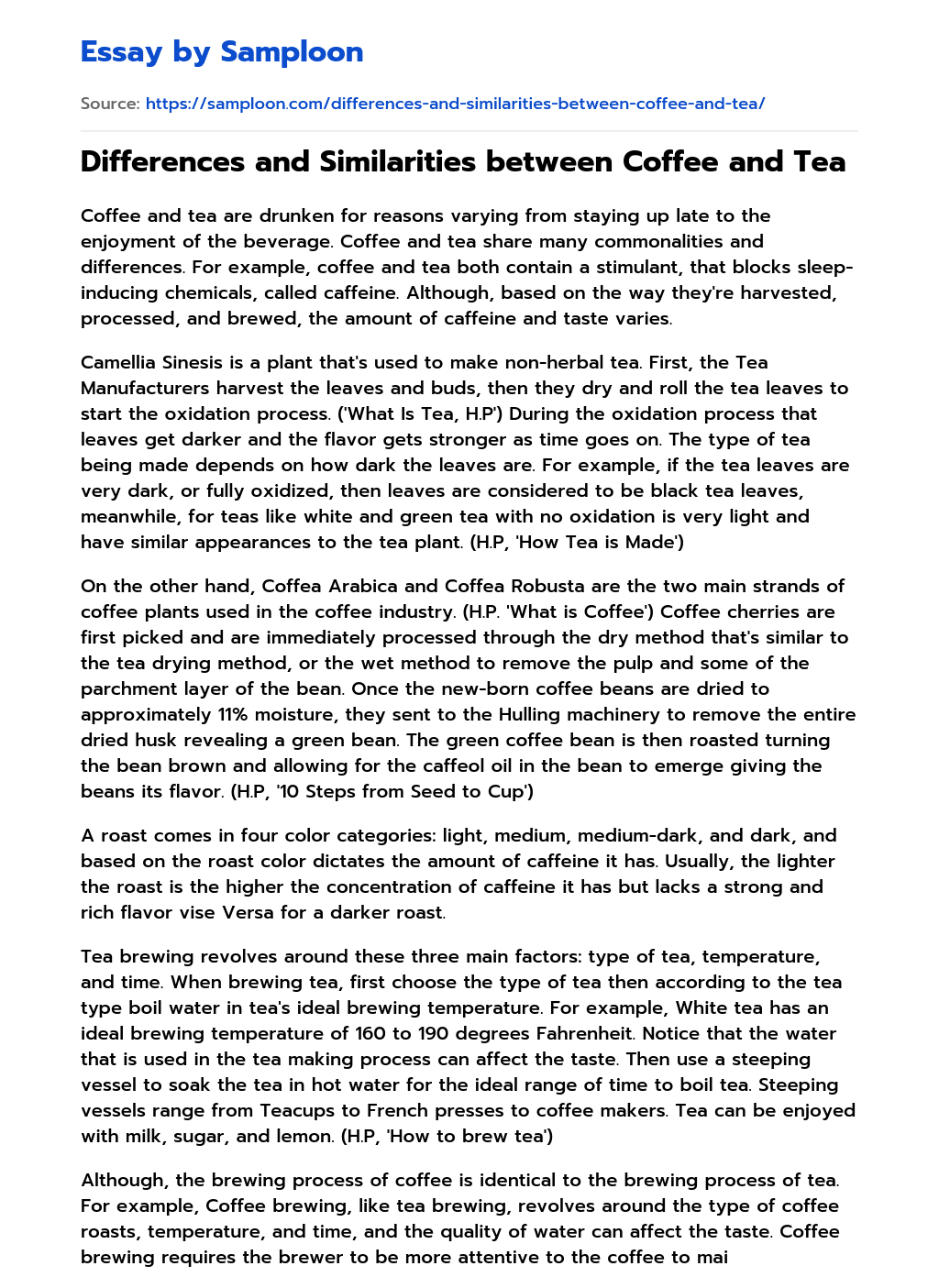 Essay by Samploon

Source: https://samploon.com/differences-and-similarities-between-coffee-and-tea/

Differences and Similarities between Coffee and Tea

Coffee and tea are drunken for reasons varying from staying up late to the enjoyment of the beverage. Coffee and tea share many commonalities and differences. For example, coffee and tea both contain a stimulant, that blocks sleep-inducing chemicals, called caffeine. Although, based on the way they're harvested, processed, and brewed, the amount of caffeine and taste varies.

Camellia Sinesis is a plant that's used to make non-herbal tea. First, the Tea Manufacturers harvest the leaves and buds, then they dry and roll the tea leaves to start the oxidation process. ('What Is Tea, H.P') During the oxidation process that leaves get darker and the flavor gets stronger as time goes on. The type of tea being made depends on how dark the leaves are. For example, if the tea leaves are very dark, or fully oxidized, then leaves are considered to be black tea leaves, meanwhile, for teas like white and green tea with no oxidation is very light and have similar appearances to the tea plant. (H.P, 'How Tea is Made')

On the other hand, Coffea Arabica and Coffea Robusta are the two main strands of coffee plants used in the coffee industry. (H.P. 'What is Coffee') Coffee cherries are first picked and are immediately processed through the dry method that's similar to the tea drying method, or the wet method to remove the pulp and some of the parchment layer of the bean. Once the new-born coffee beans are dried to approximately 11% moisture, they sent to the Hulling machinery to remove the entire dried husk revealing a green bean. The green coffee bean is then roasted turning the bean brown and allowing for the caffeol oil in the bean to emerge giving the beans its flavor. (H.P, '10 Steps from Seed to Cup')

A roast comes in four color categories: light, medium, medium-dark, and dark, and based on the roast color dictates the amount of caffeine it has. Usually, the lighter the roast is the higher the concentration of caffeine it has but lacks a strong and rich flavor vise Versa for a darker roast.

Tea brewing revolves around these three main factors: type of tea, temperature, and time. When brewing tea, first choose the type of tea then according to the tea type boil water in tea's ideal brewing temperature. For example, White tea has an ideal brewing temperature of 160 to 190 degrees Fahrenheit. Notice that the water that is used in the tea making process can affect the taste. Then use a steeping vessel to soak the tea in hot water for the ideal range of time to boil tea. Steeping vessels range from Teacups to French presses to coffee makers. Tea can be enjoyed with milk, sugar, and lemon. (H.P, 'How to brew tea')

Although, the brewing process of coffee is identical to the brewing process of tea. For example, Coffee brewing, like tea brewing, revolves around the type of coffee roasts, temperature, and time, and the quality of water can affect the taste. Coffee brewing requires the brewer to be more attentive to the coffee to mai